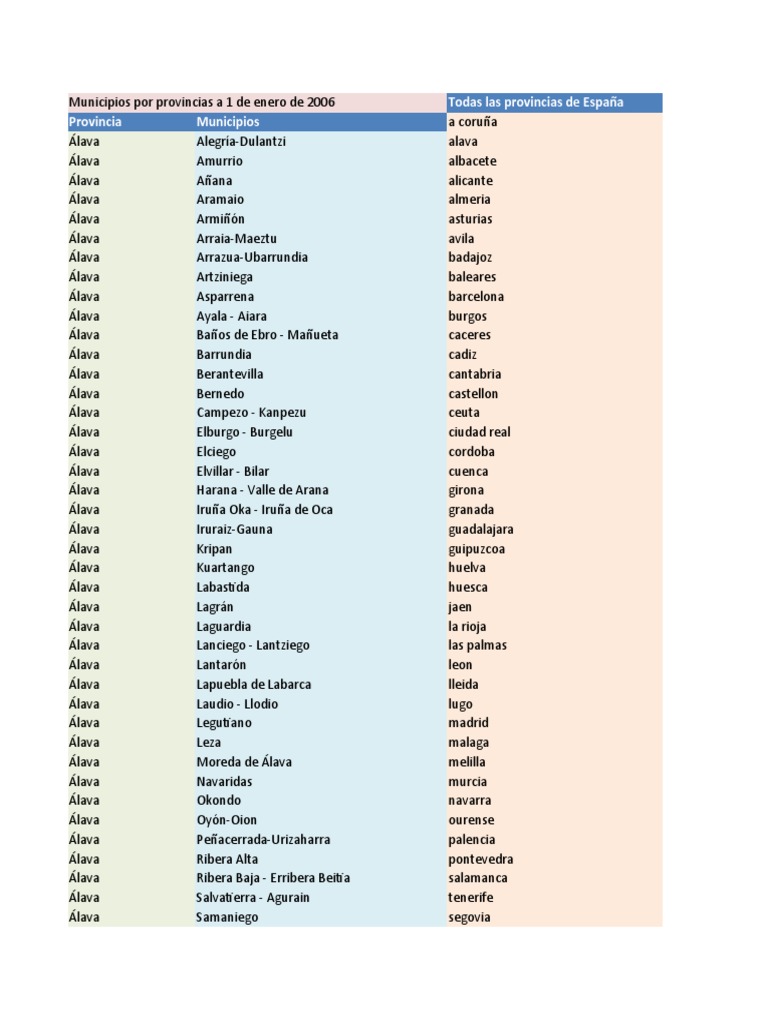 | Municipios por provincias a 1 de enero de 2006 | | Todas las provincias de España |
|---|---|---|
| Provincia | Municipios | a coruña |
| Álava | Alegría-Dulantzi | alava |
| Álava | Amurrio | albacete |
| Álava | Añana | alicante |
| Álava | Aramaio | almeria |
| Álava | Armiñón | asturias |
| Álava | Arraia-Maeztu | avila |
| Álava | Arrazua-Ubarrundia | badajoz |
| Álava | Artziniega | baleares |
| Álava | Asparrena | barcelona |
| Álava | Ayala - Aiara | burgos |
| Álava | Baños de Ebro - Mañueta | caceres |
| Álava | Barrundia | cadiz |
| Álava | Berantevilla | cantabria |
| Álava | Bernedo | castellon |
| Álava | Campezo - Kanpezu | ceuta |
| Álava | Elburgo - Burgelu | ciudad real |
| Álava | Elciego | cordoba |
| Álava | Elvillar - Bilar | cuenca |
| Álava | Harana - Valle de Arana | girona |
| Álava | Iruña Oka - Iruña de Oca | granada |
| Álava | Iruraiz-Gauna | guadalajara |
| Álava | Kripan | guipuzcoa |
| Álava | Kuartango | huelva |
| Álava | Labastida | huesca |
| Álava | Lagrán | jaen |
| Álava | Laguardia | la rioja |
| Álava | Lanciego - Lantziego | las palmas |
| Álava | Lantarón | leon |
| Álava | Lapuebla de Labarca | lleida |
| Álava | Laudio - Llodio | lugo |
| Álava | Legutiano | madrid |
| Álava | Leza | malaga |
| Álava | Moreda de Álava | melilla |
| Álava | Navaridas | murcia |
| Álava | Okondo | navarra |
| Álava | Oyón-Oion | ourense |
| Álava | Peñacerrada-Urizaharra | palencia |
| Álava | Ribera Alta | pontevedra |
| Álava | Ribera Baja - Erribera Beitia | salamanca |
| Álava | Salvatierra - Agurain | tenerife |
| Álava | Samaniego | segovia |